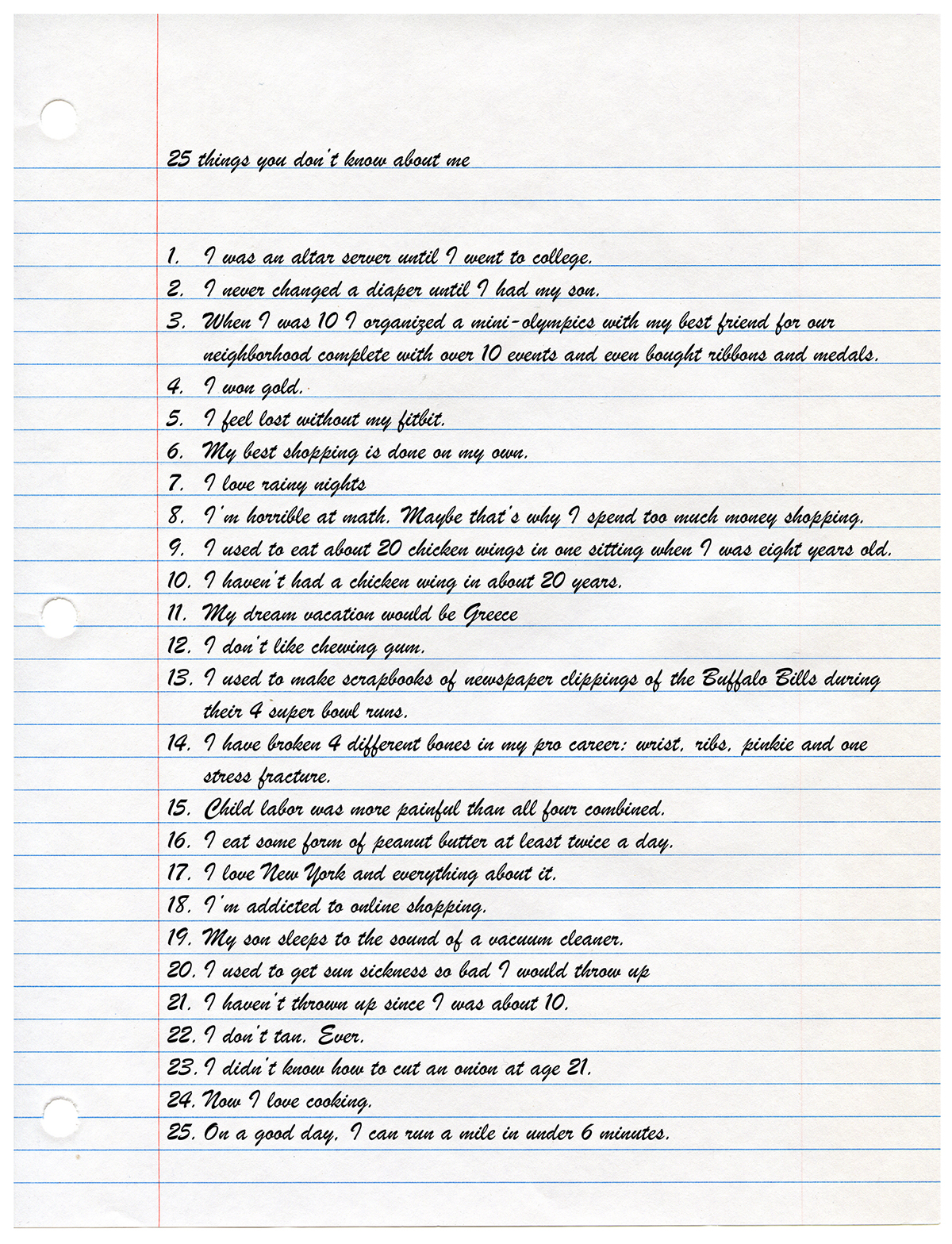 25 things you don't know about me

1. I was an altar server until I went to college.
2. I never changed a diaper until I had my son.
3. When I was 10 I organized a mini-olympics with my best friend for our neighborhood complete with over 10 events and even bought ribbons and medals.
4. I won gold.
5. I feel lost without my fitbit.
6. My best shopping is done on my own.
7. I love rainy nights
8. I'm horrible at math. Maybe that's why I spend too much money shopping.
9. I used to eat about 20 chicken wings in one sitting when I was eight years old.
10. I haven't had a chicken wing in about 20 years.
11. My dream vacation would be Greece
12. I don't like chewing gum.
13. I used to make scrapbooks of newspaper clippings of the Buffalo Bills during their 4 super bowl runs.
14. I have broken 4 different bones in my pro career: wrist, ribs, pinkie and one stress fracture.
15. Child labor was more painful than all four combined.
16. I eat some form of peanut butter at least twice a day.
17. I love New York and everything about it.
18. I'm addicted to online shopping.
19. My son sleeps to the sound of a vacuum cleaner.
20. I used to get sun sickness so bad I would throw up
21. I haven't thrown up since I was about 10.
22. I don't tan. Ever.
23. I didn't know how to cut an onion at age 21.
24. Now I love cooking.
25. On a good day, I can run a mile in under 6 minutes.